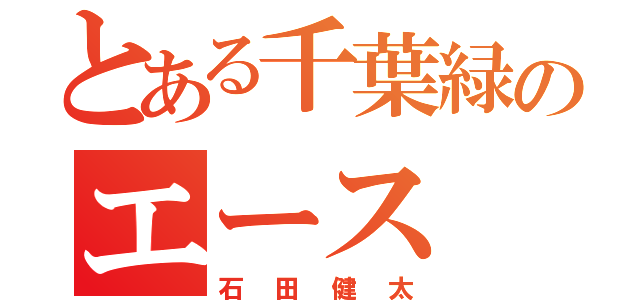 とある千葉緑のエース
石田健太